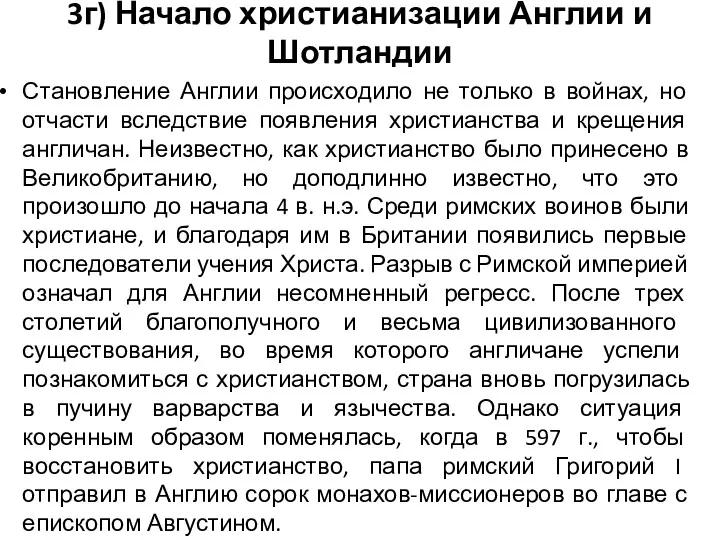 3г) Начало христианизации Англии и Шотландии

• Становление Англии происходило не только в войнах, но отчасти вследствие появления христианства и крещения англичан. Неизвестно, как христианство было принесено в Великобританию, но доподлинно известно, что это произошло до начала 4 в. н.э. Среди римских воинов были христиане, и благодаря им в Британии появились первые последователи учения Христа. Разрыв с Римской империей означал для Англии несомненный регресс. После трех столетий благополучного и весьма цивилизованного существования, во время которого англичане успели познакомиться с христианством, страна вновь погрузилась в пучину варварства и язычества. Однако ситуация коренным образом поменялась, когда в 597 г., чтобы восстановить христианство, папа римский Григорий I отправил в Англию сорок монахов-миссионеров во главе с епископом Августином.